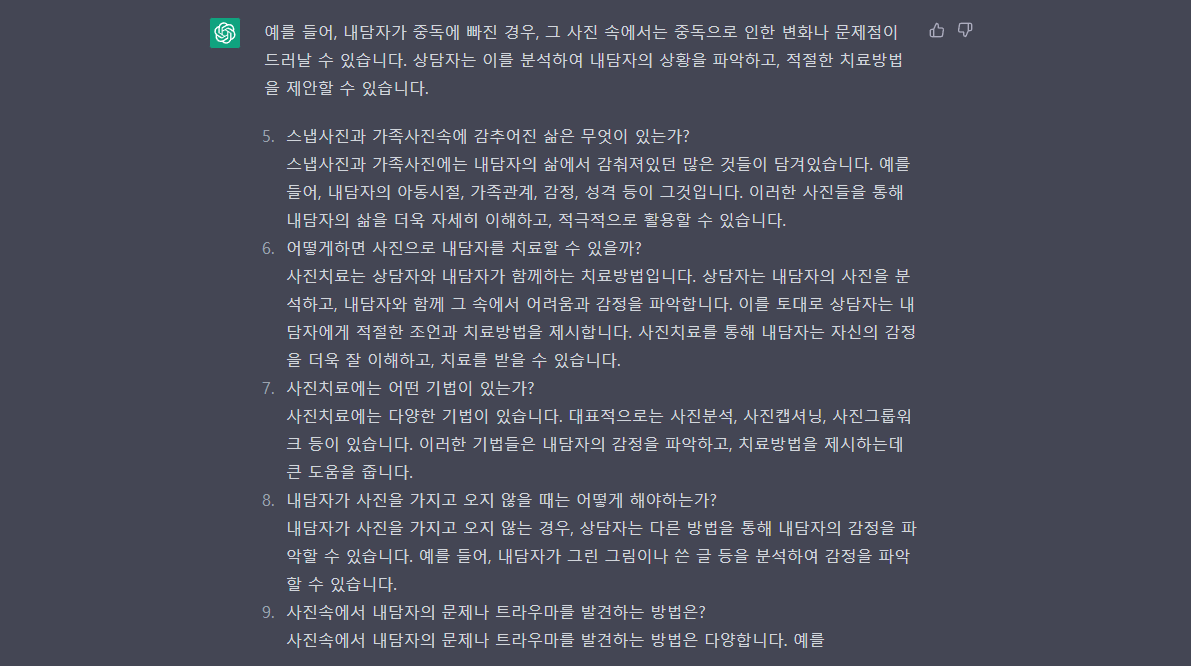 예를 들어, 내담자가 중독에 빠진 경우, 그 사진 속에서는 중독으로 인한 변화나 문제점이 드러날 수 있습니다. 상담자는 이를 분석하여 내담자의 상황을 파악하고, 적절한 치료방법을 제안할 수 있습니다.

5. 스냅사진과 가족사진속에 감추어진 삶은 무엇이 있는가?
스냅사진과 가족사진에는 내담자의 삶에서 감춰져있던 많은 것들이 담겨있습니다. 예를 들어, 내담자의 아동시절, 가족관계, 감정, 성격 등이 그것입니다. 이러한 사진들을 통해 내담자의 삶을 더욱 자세히 이해하고, 적극적으로 활용할 수 있습니다.
6. 어떻게하면 사진으로 내담자를 치료할 수 있을까?
사진치료는 상담자와 내담자가 함께하는 치료방법입니다. 상담자는 내담자의 사진을 분석하고, 내담자와 함께 그 속에서 어려움과 감정을 파악합니다. 이를 토대로 상담자는 내담자에게 적절한 조언과 치료방법을 제시합니다. 사진치료를 통해 내담자는 자신의 감정을 더욱 잘 이해하고, 치료를 받을 수 있습니다.
7. 사진치료에는 어떤 기법이 있는가?
사진치료에는 다양한 기법이 있습니다. 대표적으로는 사진분석, 사진캡셔닝, 사진그룹워크 등이 있습니다. 이러한 기법들은 내담자의 감정을 파악하고, 치료방법을 제시하는데 큰 도움을 줍니다.
8. 내담자가 사진을 가지고 오지 않을 때는 어떻게 해야하는가?
내담자가 사진을 가지고 오지 않는 경우, 상담자는 다른 방법을 통해 내담자의 감정을 파악할 수 있습니다. 예를 들어, 내담자가 그린 그림이나 쓴 글 등을 분석하여 감정을 파악할 수 있습니다.
9. 사진속에서 내담자의 문제나 트라우마를 발견하는 방법은?
사진속에서 내담자의 문제나 트라우마를 발견하는 방법은 다양합니다. 예를